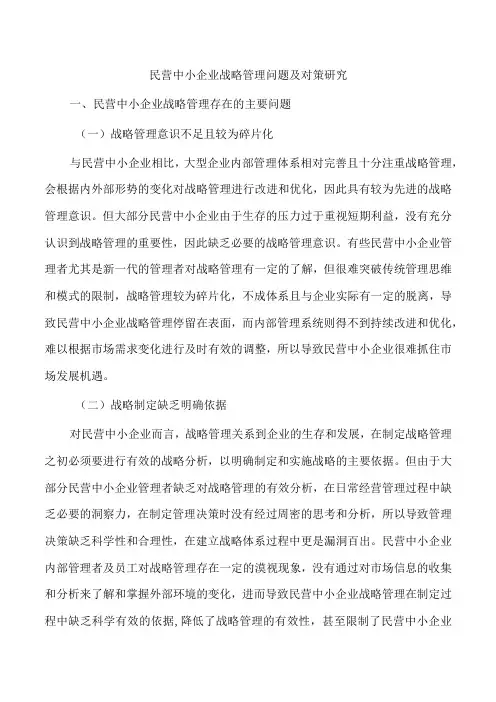 民营中小企业战略管理问题及对策研究

一、民营中小企业战略管理存在的主要问题

（一）战略管理意识不足且较为碎片化

与民营中小企业相比，大型企业内部管理体系相对完善且十分注重战略管理，会根据内外部形势的变化对战略管理进行改进和优化，因此具有较为先进的战略管理意识。但大部分民营中小企业由于生存的压力过于重视短期利益，没有充分认识到战略管理的重要性，因此缺乏必要的战略管理意识。有些民营中小企业管理者尤其是新一代的管理者对战略管理有一定的了解，但很难突破传统管理思维和模式的限制，战略管理较为碎片化，不成体系且与企业实际有一定的脱离，导致民营中小企业战略管理停留在表面，而内部管理系统则得不到持续改进和优化，难以根据市场需求变化进行及时有效的调整，所以导致民营中小企业很难抓住市场发展机遇。

（二）战略制定缺乏明确依据

对民营中小企业而言，战略管理关系到企业的生存和发展，在制定战略管理之初必须要进行有效的战略分析，以明确制定和实施战略的主要依据。但由于大部分民营中小企业管理者缺乏对战略管理的有效分析，在日常经营管理过程中缺乏必要的洞察力，在制定管理决策时没有经过周密的思考和分析，所以导致管理决策缺乏科学性和合理性，在建立战略体系过程中更是漏洞百出。民营中小企业内部管理者及员工对战略管理存在一定的漠视现象，没有通过对市场信息的收集和分析来了解和掌握外部环境的变化，进而导致民营中小企业战略管理在制定过程中缺乏科学有效的依据，降低了战略管理的有效性，甚至限制了民营中小企业